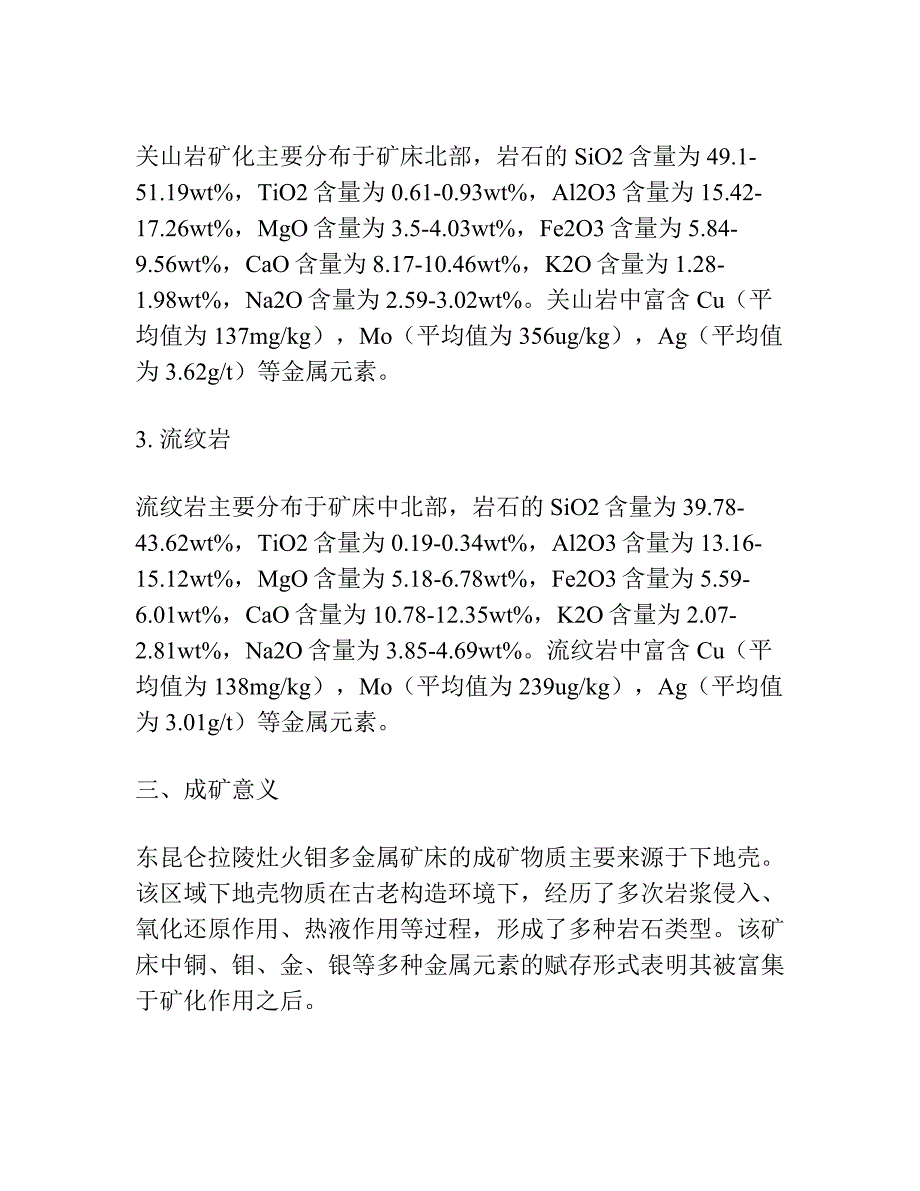 关山岩矿化主要分布于矿床北部，岩石的 SiO2 含量为 49.1-51.19wt%，TiO2 含量为 0.61-0.93wt%，Al2O3 含量为 15.42-17.26wt%，MgO 含量为 3.5-4.03wt%，Fe2O3 含量为 5.84-9.56wt%，CaO 含量为 8.17-10.46wt%，K2O 含量为 1.28-1.98wt%，Na2O 含量为 2.59-3.02wt%。关山岩中富含 Cu（平均值为 137mg/kg），Mo（平均值为 356ug/kg），Ag（平均值为 3.62g/t）等金属元素。

3. 流纹岩

流纹岩主要分布于矿床中北部，岩石的 SiO2 含量为 39.78-43.62wt%，TiO2 含量为 0.19-0.34wt%，Al2O3 含量为 13.16-15.12wt%，MgO 含量为 5.18-6.78wt%，Fe2O3 含量为 5.59-6.01wt%，CaO 含量为 10.78-12.35wt%，K2O 含量为 2.07-2.81wt%，Na2O 含量为 3.85-4.69wt%。流纹岩中富含 Cu（平均值为 138mg/kg），Mo（平均值为 239ug/kg），Ag（平均值为 3.01g/t）等金属元素。

三、成矿意义

东昆仑拉陵灶火钼多金属矿床的成矿物质主要来源于下地壳。该区域下地壳物质在古老构造环境下，经历了多次岩浆侵入、氧化还原作用、热液作用等过程，形成了多种岩石类型。该矿床中铜、钼、金、银等多种金属元素的赋存形式表明其被富集于矿化作用之后。